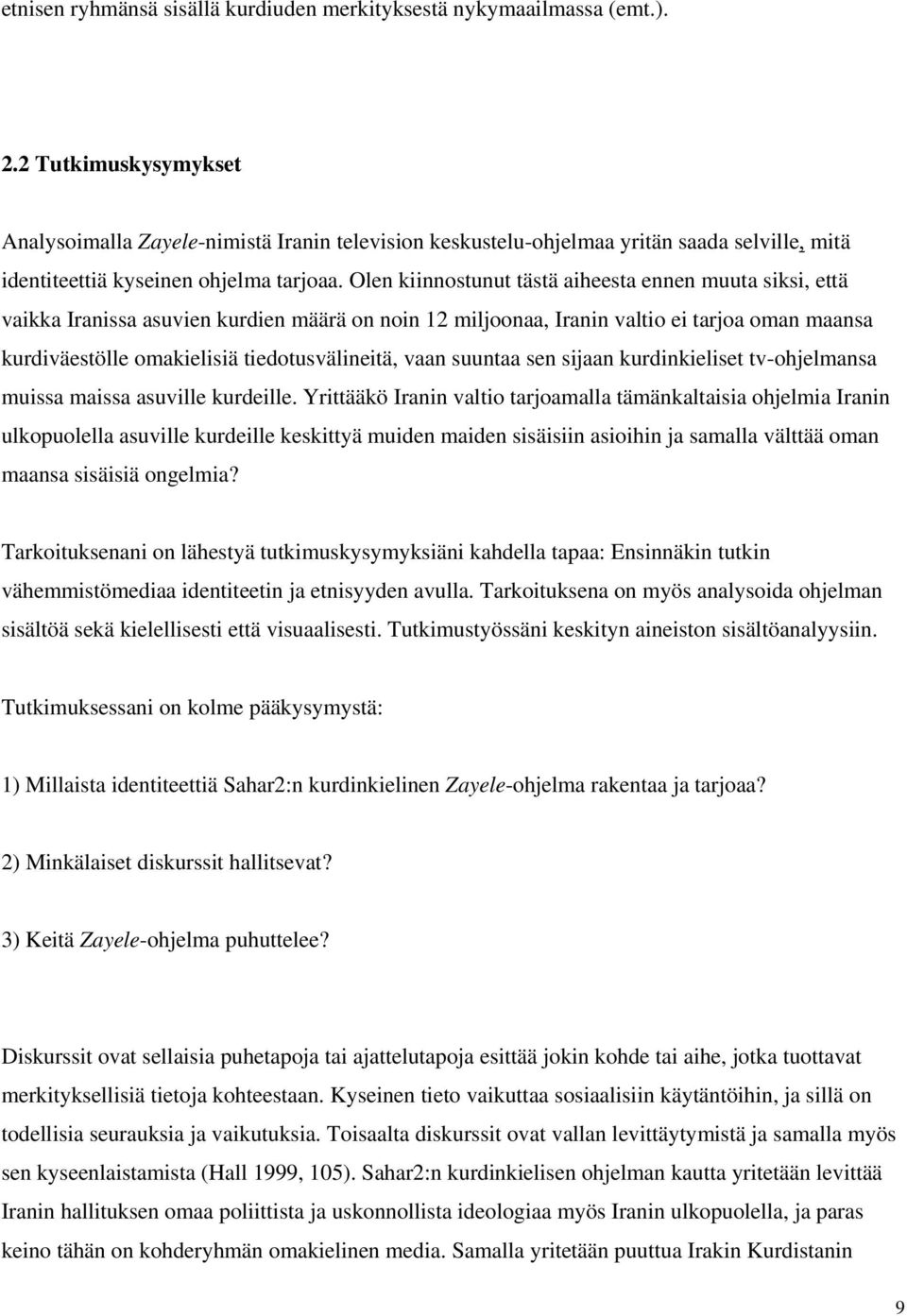 etnisen ryhmänsä sisällä kurdiuden merkityksestä nykymaailmassa (emt.).

2.2 Tutkimuskysymykset

Analysoimalla Zayele-nimistä Iranin television keskustelu-ohjelmaa yritän saada selville, mitä identiteettiä kyseinen ohjelma tarjoaa. Olen kiinnostunut tästä aiheesta ennen muuta siksi, että vaikka Iranissa asuvien kurdien määrä on noin 12 miljoonaa, Iranin valtio ei tarjoa oman maansa kurdiväestölle omakielisiä tiedotusvälineitä, vaan suuntaa sen sijaan kurdinkieliset tv-ohjelmansa muissa maissa asuville kurdeille. Yrittääkö Iranin valtio tarjoamalla tämänkaltaisia ohjelmia Iranin ulkopuolella asuville kurdeille keskittyä muiden maiden sisäisiin asioihin ja samalla välttää oman maansa sisäisiä ongelmia?

Tarkoituksenani on lähestyä tutkimuskysymyksiäni kahdella tapaa: Ensinnäkin tutkin vähemmistömediaa identiteetin ja etnisyyden avulla. Tarkoituksena on myös analysoida ohjelman sisältöä sekä kielellisesti että visuaalisesti. Tutkimustyössäni keskityn aineiston sisältöanalyysiin.

Tutkimuksessani on kolme pääkysymystä:

1) Millaista identiteettiä Sahar2:n kurdinkielinen Zayele-ohjelma rakentaa ja tarjoaa?

2) Minkälaiset diskurssit hallitsevat?

3) Keitä Zayele-ohjelma puhuttelee?

Diskurssit ovat sellaisia puhetapoja tai ajattelutapoja esittää jokin kohde tai aihe, jotka tuottavat merkityksellisiä tietoja kohteestaan. Kyseinen tieto vaikuttaa sosiaalisiin käytäntöihin, ja sillä on todellisia seurauksia ja vaikutuksia. Toisaalta diskurssit ovat vallan levittäytymistä ja samalla myös sen kyseenlaistamista (Hall 1999, 105). Sahar2:n kurdinkielisen ohjelman kautta yritetään levittää Iranin hallituksen omaa poliittista ja uskonnollista ideologiaa myös Iranin ulkopuolella, ja paras keino tähän on kohderyhmän omakielinen media. Samalla yritetään puuttua Irakin Kurdistanin

9